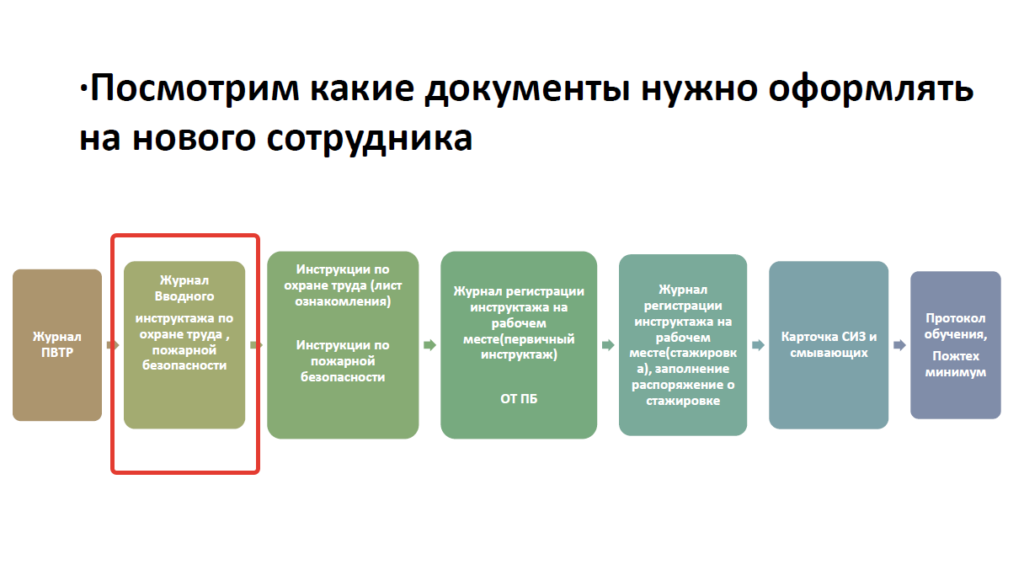 ·Посмотрим какие документы нужно оформлять на нового сотрудника

Журнал ПВТР

Журнал Вводного

инструктажа по охране труда , пожарной безопасности

Инструкции по охране труда (лист ознакомления)

Инструкции по пожарной безопасности

Журнал регистрации инструктажа на рабочем месте(первичный инструктаж)

ОТ ПБ

Журнал регистрации инструктажа на рабочем месте(стажировка), заполнение распоряжение о стажировке

Карточка СИЗ и смывающих

Протокол обучения,

Пожтех минимум